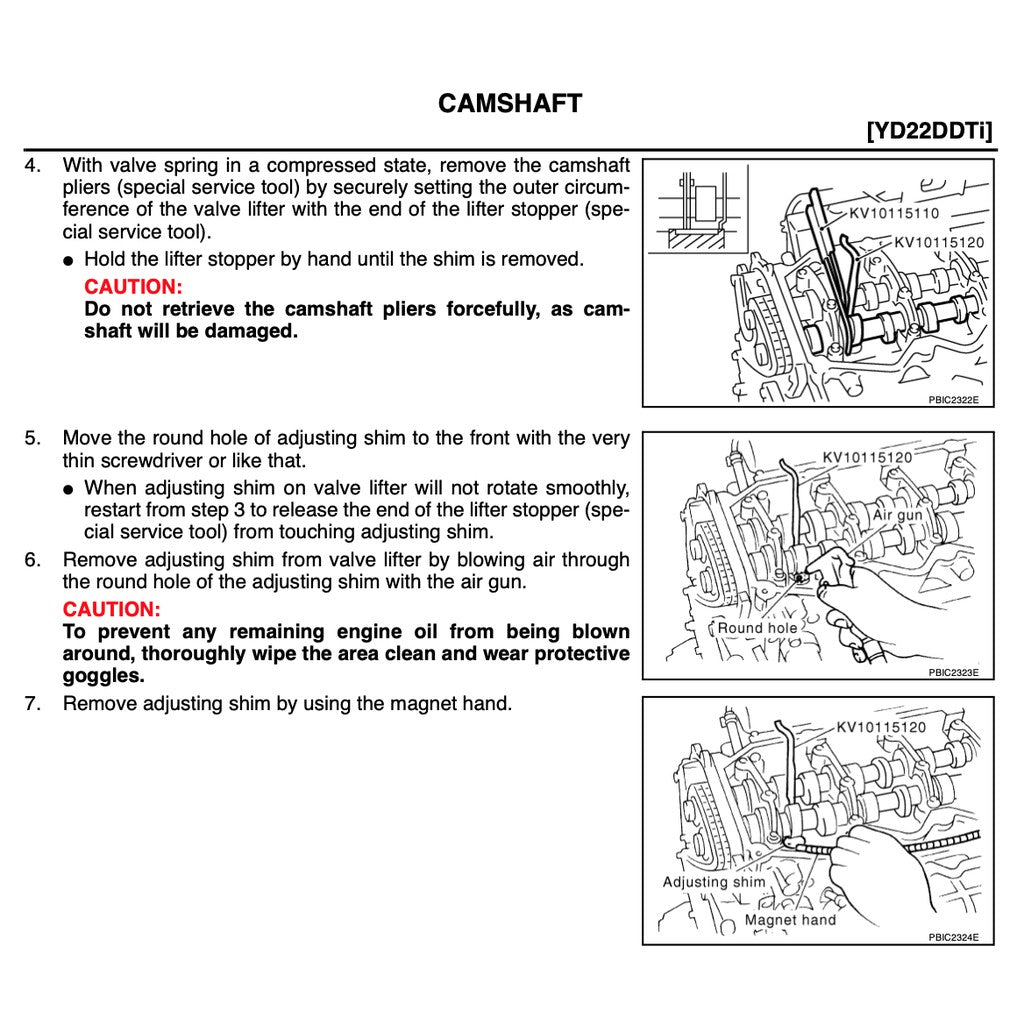 CAMSHAFT

[YD22DDTi]

4. With valve spring in a compressed state, remove the camshaft pliers (special service tool) by securely setting the outer circumference of the valve lifter with the end of the lifter stopper (special service tool).

● Hold the lifter stopper by hand until the shim is removed.

CAUTION:
Do not retrieve the camshaft pliers forcefully, as camshaft will be damaged.

KV10115110
KV10115120
PBIC2322E

5. Move the round hole of adjusting shim to the front with the very thin screwdriver or like that.

● When adjusting shim on valve lifter will not rotate smoothly, restart from step 3 to release the end of the lifter stopper (special service tool) from touching adjusting shim.

6. Remove adjusting shim from valve lifter by blowing air through the round hole of the adjusting shim with the air gun.

CAUTION:
To prevent any remaining engine oil from being blown around, thoroughly wipe the area clean and wear protective goggles.

KV10115120
Air gun
Round hole
PBIC2323E

7. Remove adjusting shim by using the magnet hand.

KV10115120
Adjusting shim
Magnet hand
PBIC2324E